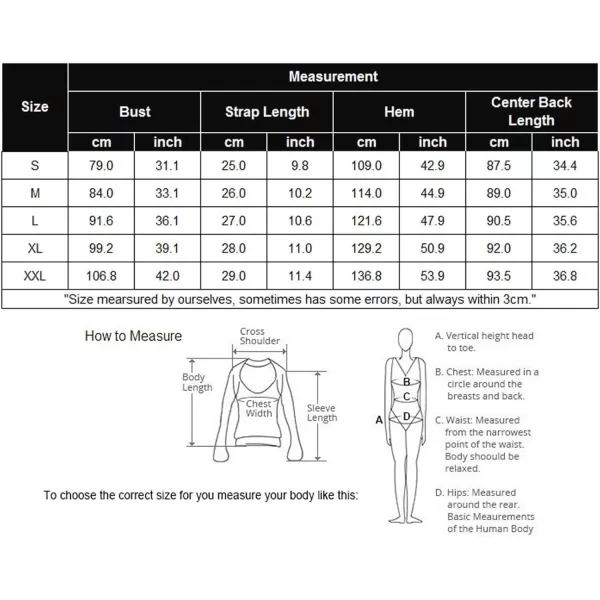 | Size | Measurement | | | | | | | |
|---|---|---|---|---|---|---|---|---|
| | Bust | | Strap Length | | Hem | | Center Back Length | |
| | cm | inch | cm | inch | cm | inch | cm | inch |
| S | 79.0 | 31.1 | 25.0 | 9.8 | 109.0 | 42.9 | 87.5 | 34.4 |
| M | 84.0 | 33.1 | 26.0 | 10.2 | 114.0 | 44.9 | 89.0 | 35.0 |
| L | 91.6 | 36.1 | 27.0 | 10.6 | 121.6 | 47.9 | 90.5 | 35.6 |
| XL | 99.2 | 39.1 | 28.0 | 11.0 | 129.2 | 50.9 | 92.0 | 36.2 |
| XXL | 106.8 | 42.0 | 29.0 | 11.4 | 136.8 | 53.9 | 93.5 | 36.8 |

"Size mearsured by ourselves, sometimes has some errors, but always within 3cm."

How to Measure

Cross Shoulder

Body Length

Chest Width

Sleeve Length

To choose the correct size for you measure your body like this:

A
B
C
D

A. Vertical height head to toe.

B. Chest: Measured in a circle around the breasts and back.

C. Waist: Measured from the narrowest point of the waist. Body shoould be relaxed.

D. Hips: Measured around the rear. Basic Meaurements of the Human Body